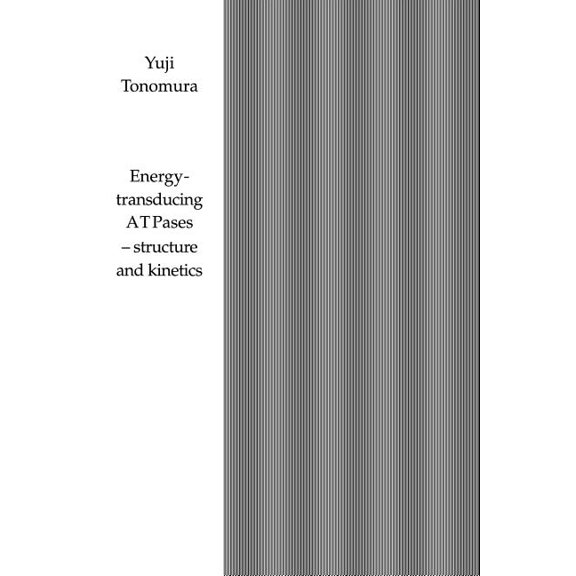 Yuji Tonomura

Energy-transducing ATPases – structure and kinetics